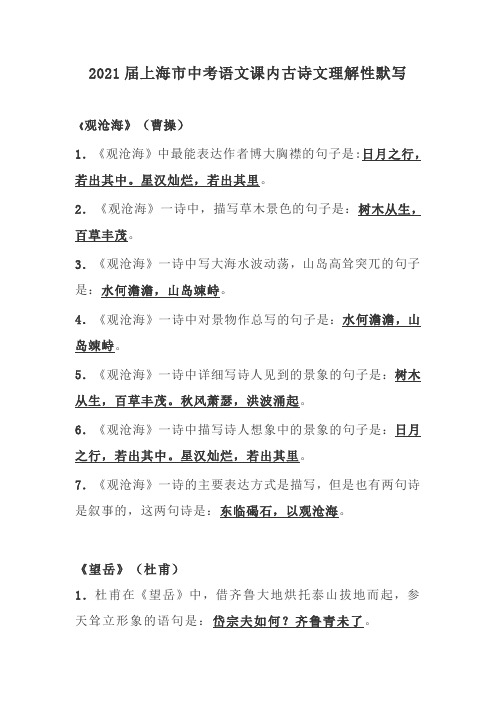 2021 届上海市中考语文课内古诗文理解性默写

《观沧海》（曹操）

1. 《观沧海》中最能表达作者博大胸襟的句子是:日月之行，若出其中。星汉灿烂，若出其里。

2. 《观沧海》一诗中，描写草木景色的句子是：树木丛生，百草丰茂。

3. 《观沧海》一诗中写大海水波动荡，山岛高耸突兀的句子是：水何澹澹，山岛竦峙。

4. 《观沧海》一诗中对景物作总写的句子是：水何澹澹，山岛竦峙。

5. 《观沧海》一诗中详细写诗人见到的景象的句子是：树木丛生，百草丰茂。秋风萧瑟，洪波涌起。

6. 《观沧海》一诗中描写诗人想象中的景象的句子是：日月之行，若出其中。星汉灿烂，若出其里。

7. 《观沧海》一诗的主要表达方式是描写，但是也有两句诗是叙事的，这两句诗是：东临碣石，以观沧海。

《望岳》（杜甫）

1. 杜甫在《望岳》中，借齐鲁大地烘托泰山拔地而起，参天耸立形象的语句是：岱宗夫如何？齐鲁青未了。